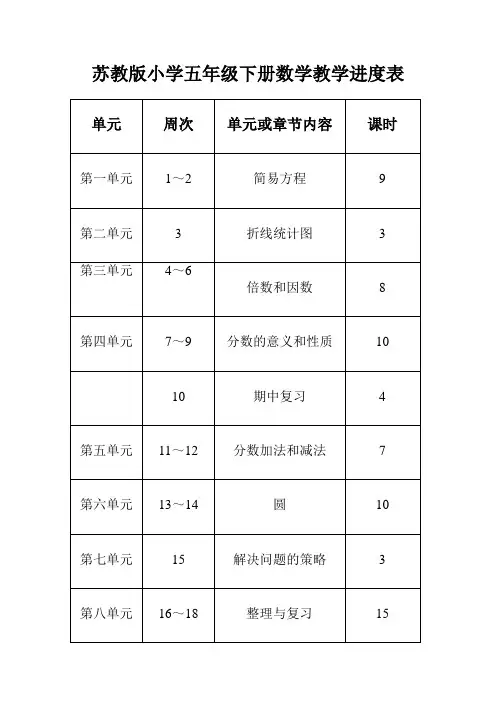 苏教版小学五年级下册数学教学进度表

| 单元 | 周次 | 单元或章节内容 | 课时 |
|---|---|---|---|
| 第一单元 | 1～2 | 简易方程 | 9 |
| 第二单元 | 3 | 折线统计图 | 3 |
| 第三单元 | 4～6 | 倍数和因数 | 8 |
| 第四单元 | 7～9 | 分数的意义和性质 | 10 |
|  | 10 | 期中复习 | 4 |
| 第五单元 | 11～12 | 分数加法和减法 | 7 |
| 第六单元 | 13～14 | 圆 | 10 |
| 第七单元 | 15 | 解决问题的策略 | 3 |
| 第八单元 | 16～18 | 整理与复习 | 15 |